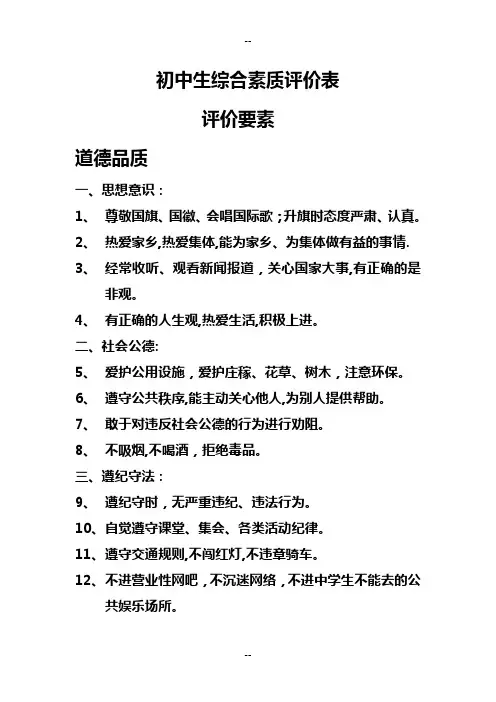 --

初中生综合素质评价表

评价要素

道德品质

一、思想意识：

1、 尊敬国旗、国徽、会唱国际歌；升旗时态度严肃、认真。

2、 热爱家乡,热爱集体,能为家乡、为集体做有益的事情.

3、 经常收听、观看新闻报道，关心国家大事,有正确的是非观。

4、 有正确的人生观,热爱生活,积极上进。

二、社会公德:

5、 爱护公用设施，爱护庄稼、花草、树木，注意环保。

6、 遵守公共秩序,能主动关心他人,为别人提供帮助。

7、 敢于对违反社会公德的行为进行劝阻。

8、 不吸烟,不喝酒，拒绝毒品。

三、遵纪守法：

9、 遵纪守时，无严重违纪、违法行为。

10、自觉遵守课堂、集会、各类活动纪律。

11、遵守交通规则,不闯红灯,不违章骑车。

12、不进营业性网吧，不沉迷网络，不进中学生不能去的公共娱乐场所。

--